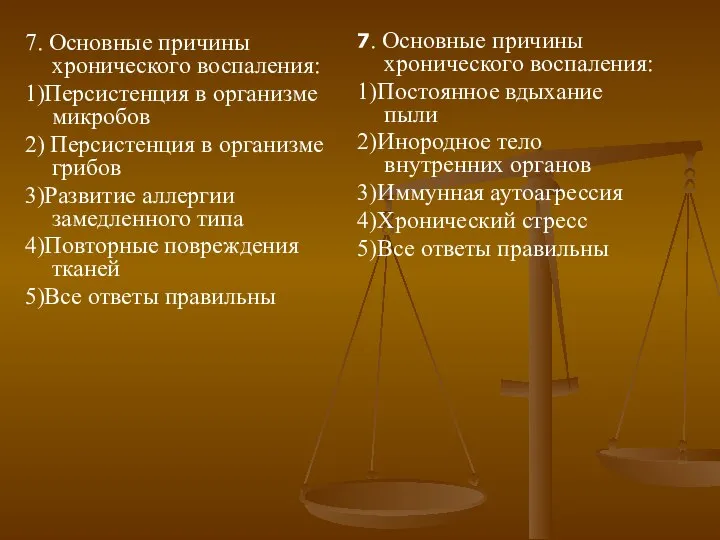 7. Основные причины хронического воспаления:
1)Персистенция в организме микробов
2) Персистенция в организме грибов
3)Развитие аллергии замедленного типа
4)Повторные повреждения тканей
5)Все ответы правильны

7. Основные причины хронического воспаления:
1)Постоянное вдыхание пыли
2)Инородное тело внутренних органов
3)Иммунная аутоагрессия
4)Хронический стресс
5)Все ответы правильны